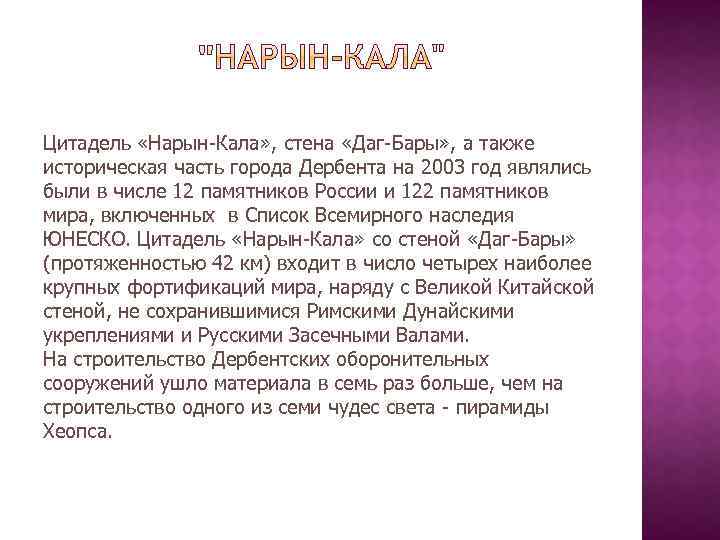 "НАРЫН-КАЛА"

Цитадель «Нарын-Кала», стена «Даг-Бары», а также историческая часть города Дербента на 2003 год являлись были в числе 12 памятников России и 122 памятников мира, включенных в Список Всемирного наследия ЮНЕСКО. Цитадель «Нарын-Кала» со стеной «Даг-Бары» (протяженностью 42 км) входит в число четырех наиболее крупных фортификаций мира, наряду с Великой Китайской стеной, не сохранившимися Римскими Дунайскими укреплениями и Русскими Засечными Валами.
На строительство Дербентских оборонительных сооружений ушло материала в семь раз больше, чем на строительство одного из семи чудес света - пирамиды Хеопса.